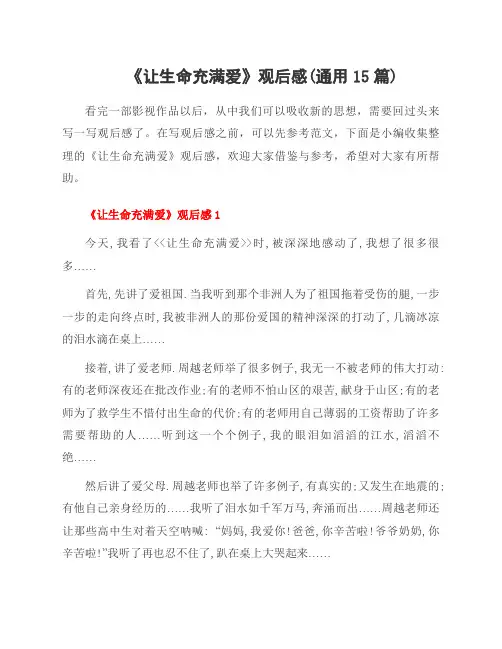 《让生命充满爱》观后感(通用 15 篇)

看完一部影视作品以后，从中我们可以吸收新的思想，需要回过头来写一写观后感了。在写观后感之前，可以先参考范文，下面是小编收集整理的《让生命充满爱》观后感，欢迎大家借鉴与参考，希望对大家有所帮助。

《让生命充满爱》观后感 1

今天，我看了<<让生命充满爱>>时，被深深地感动了，我想了很多很多……

首先，先讲了爱祖国.当我听到那个非洲人为了祖国拖着受伤的腿，一步一步的走向终点时，我被非洲人的那份爱国的精神深深的打动了，几滴冰凉的泪水滴在桌上……

接着，讲了爱老师.周越老师举了很多例子，我无一不被老师的伟大打动:有的老师深夜还在批改作业;有的老师不怕山区的艰苦，献身于山区;有的老师为了救学生不惜付出生命的代价;有的老师用自己薄弱的工资帮助了许多需要帮助的人……听到这一个个例子，我的眼泪如滔滔的江水，滔滔不绝……

然后讲了爱父母.周越老师也举了许多例子，有真实的;又发生在地震的;有他自己亲身经历的……我听了泪水如千军万马，奔涌而出……周越老师还让那些高中生对着天空呐喊:“妈妈，我爱你!爸爸，你辛苦啦!爷爷奶奶，你辛苦啦!”我听了再也忍不住了，趴在桌上大哭起来……